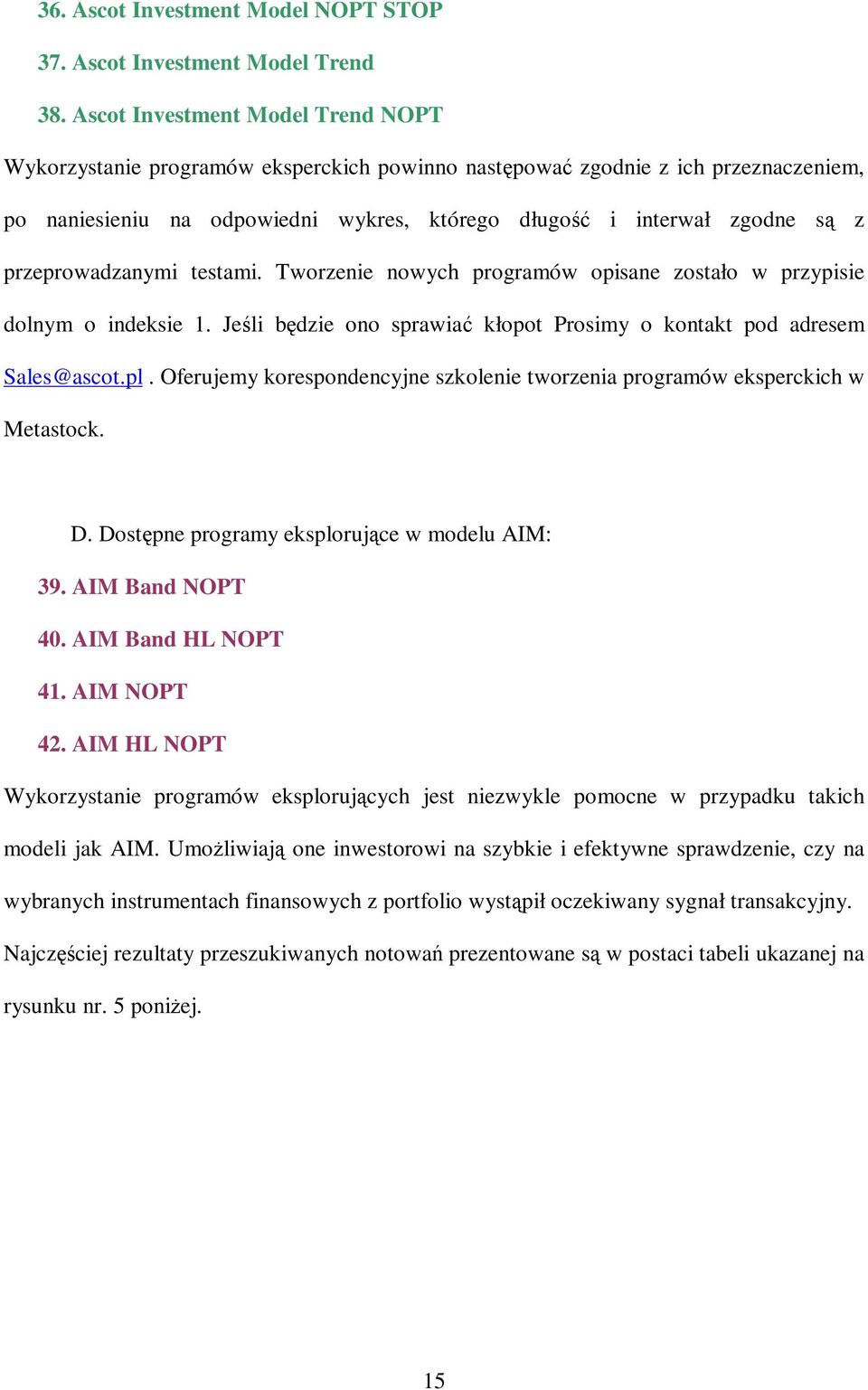 36. Ascot Investment Model NOPT STOP

37. Ascot Investment Model Trend

38. Ascot Investment Model Trend NOPT

Wykorzystanie programów eksperckich powinno następować zgodnie z ich przeznaczeniem, po naniesieniu na odpowiedni wykres, którego długość i interwał zgodne są z przeprowadzanymi testami. Tworzenie nowych programów opisane zostało w przypisie dolnym o indeksie 1. Jeśli będzie ono sprawiać kłopot Prosimy o kontakt pod adresem Sales@ascot.pl . Oferujemy korespondencyjne szkolenie tworzenia programów eksperckich w Metastock.

D. Dostępne programy eksplorujące w modelu AIM:

39. AIM Band NOPT

40. AIM Band HL NOPT

41. AIM NOPT

42. AIM HL NOPT

Wykorzystanie programów eksplorujących jest niezwykle pomocne w przypadku takich modeli jak AIM. Umożliwiają one inwestorowi na szybkie i efektywne sprawdzenie, czy na wybranych instrumentach finansowych z portfolio wystąpił oczekiwany sygnał transakcyjny. Najczęściej rezultaty przeszukiwanych notowań prezentowane są w postaci tabeli ukazanej na rysunku nr. 5 poniżej.

15